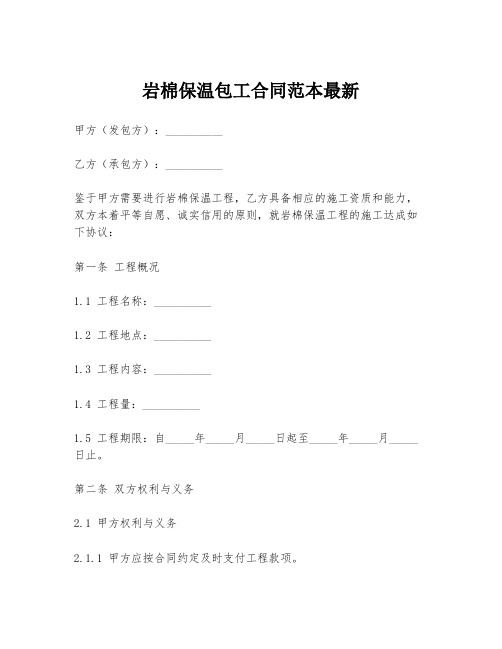 岩棉保温包工合同范本最新

甲方（发包方）：__________

乙方（承包方）：__________

鉴于甲方需要进行岩棉保温工程，乙方具备相应的施工资质和能力，双方本着平等自愿、诚实信用的原则，就岩棉保温工程的施工达成如下协议：

第一条 工程概况

1.1 工程名称：__________

1.2 工程地点：__________

1.3 工程内容：__________

1.4 工程量：__________

1.5 工程期限：自_____年_____月_____日起至_____年_____月_____日止。

第二条 双方权利与义务

2.1 甲方权利与义务

2.1.1 甲方应按合同约定及时支付工程款项。